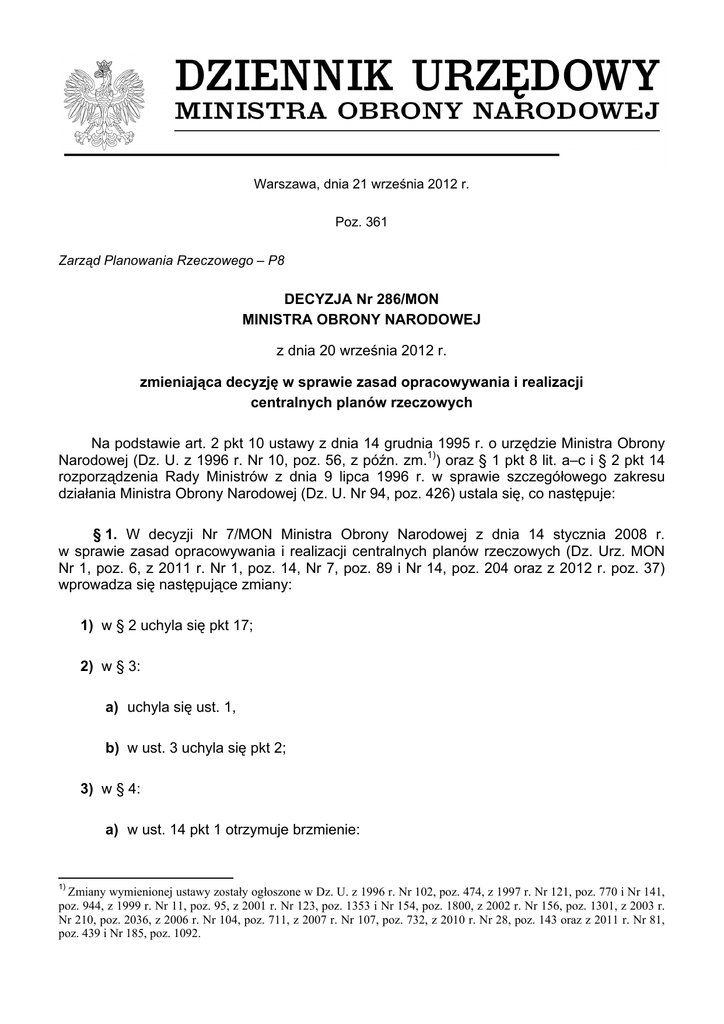 DZIENNIK URZĘDOWY
MINISTRA OBRONY NARODOWEJ

Warszawa, dnia 21 września 2012 r.

Poz. 361

Zarząd Planowania Rzeczowego – P8

DECYZJA Nr 286/MON
MINISTRA OBRONY NARODOWEJ

z dnia 20 września 2012 r.

zmieniająca decyzję w sprawie zasad opracowywania i realizacji centralnych planów rzeczowych

Na podstawie art. 2 pkt 10 ustawy z dnia 14 grudnia 1995 r. o urzędzie Ministra Obrony Narodowej (Dz. U. z 1996 r. Nr 10, poz. 56, z późn. zm.$^{1)}$) oraz § 1 pkt 8 lit. a–c i § 2 pkt 14 rozporządzenia Rady Ministrów z dnia 9 lipca 1996 r. w sprawie szczegółowego zakresu działania Ministra Obrony Narodowej (Dz. U. Nr 94, poz. 426) ustala się, co następuje:

§ 1. W decyzji Nr 7/MON Ministra Obrony Narodowej z dnia 14 stycznia 2008 r. w sprawie zasad opracowywania i realizacji centralnych planów rzeczowych (Dz. Urz. MON Nr 1, poz. 6, z 2011 r. Nr 1, poz. 14, Nr 7, poz. 89 i Nr 14, poz. 204 oraz z 2012 r. poz. 37) wprowadza się następujące zmiany:

1) w § 2 uchyla się pkt 17;

2) w § 3:

a) uchyla się ust. 1,

b) w ust. 3 uchyla się pkt 2;

3) w § 4:

a) w ust. 14 pkt 1 otrzymuje brzmienie:

$^{1)}$ Zmiany wymienionej ustawy zostały ogłoszone w Dz. U. z 1996 r. Nr 102, poz. 474, z 1997 r. Nr 121, poz. 770 i Nr 141, poz. 944, z 1999 r. Nr 11, poz. 95, z 2001 r. Nr 123, poz. 1353 i Nr 154, poz. 1800, z 2002 r. Nr 156, poz. 1301, z 2003 r. Nr 210, poz. 2036, z 2006 r. Nr 104, poz. 711, z 2007 r. Nr 107, poz. 732, z 2010 r. Nr 28, poz. 143 oraz z 2011 r. Nr 81, poz. 439 i Nr 185, poz. 1092.